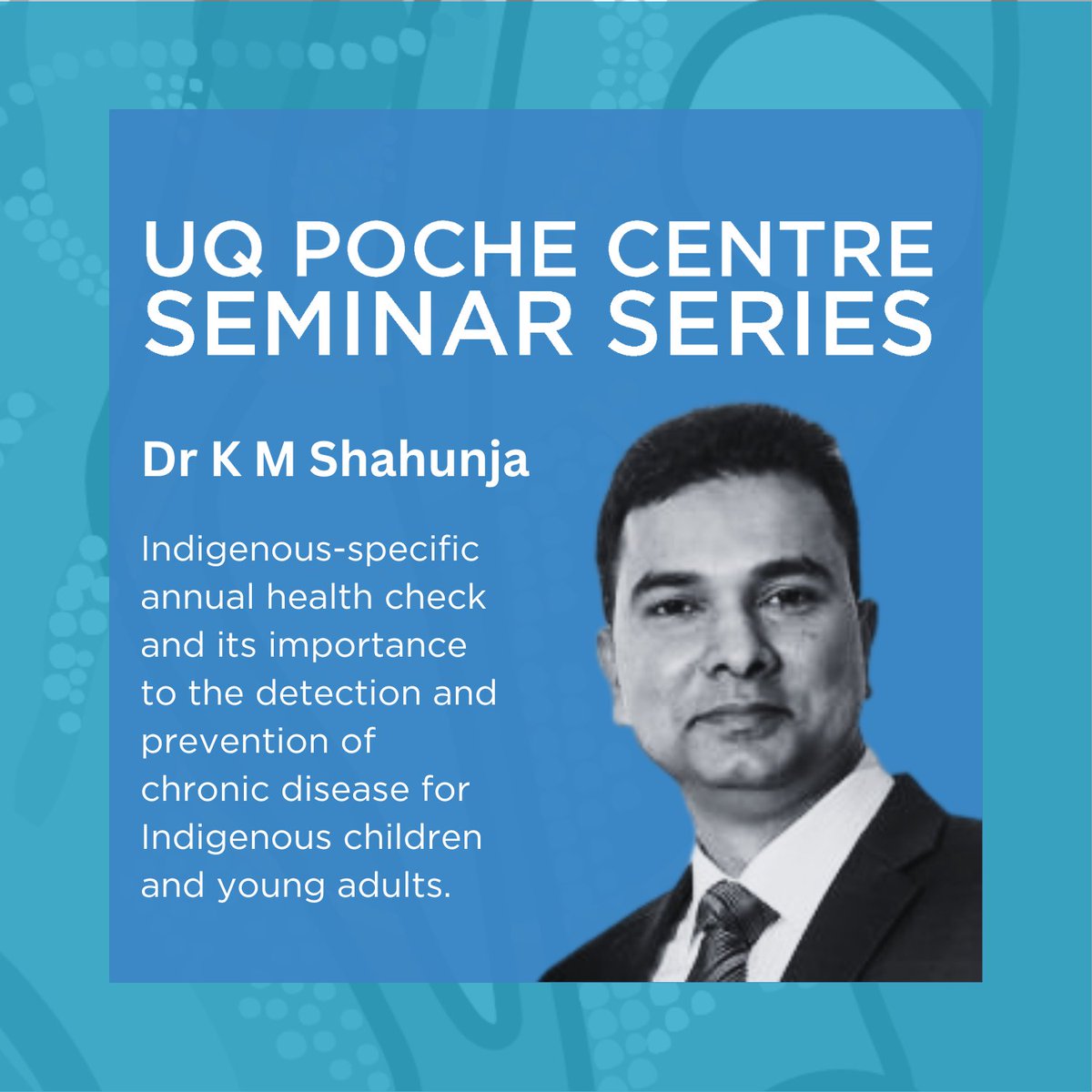 UQ POCHE CENTRE SEMINAR SERIES

Dr K M Shahunja

Indigenous-specific annual health check and its importance to the detection and prevention of chronic disease for Indigenous children and young adults.